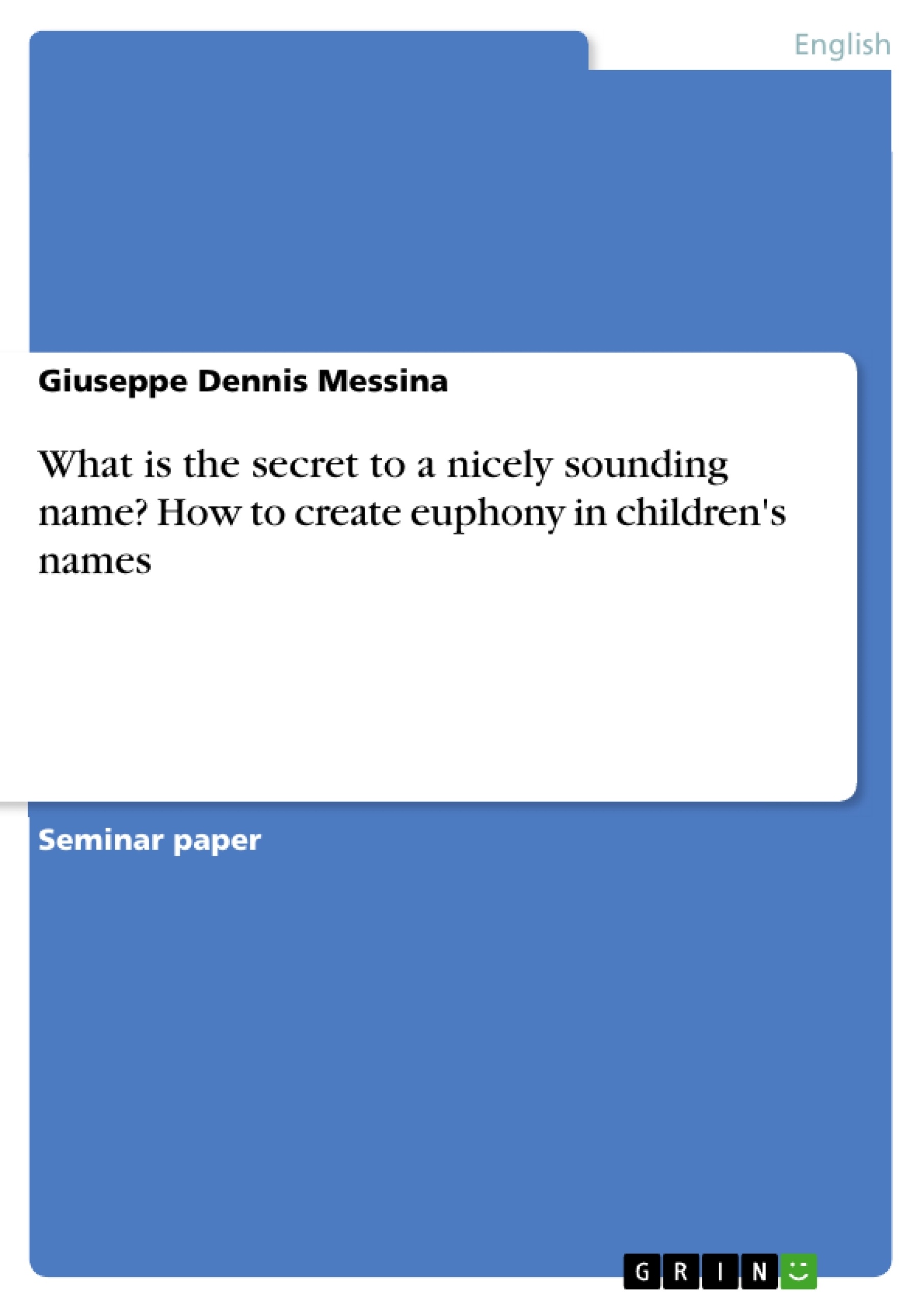 English

Giuseppe Dennis Messina

What is the secret to a nicely sounding name? How to create euphony in children's names

Seminar paper

GRIN